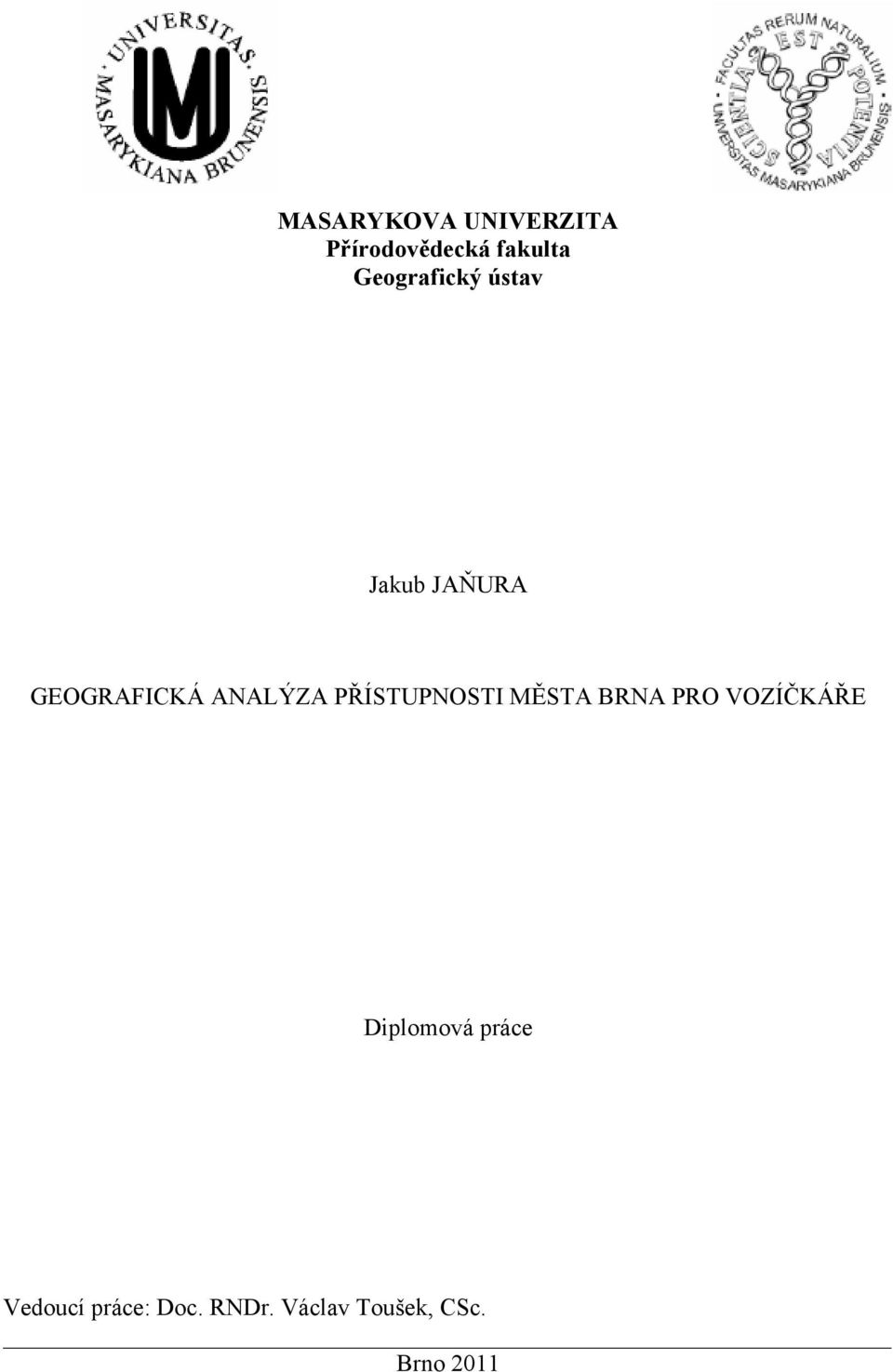 UNIVERSITAS MASARYKIANA BRUNENSIS

FACULTAS RERUM NATURALIUM UNIVERSITAS MASARYKIANA BRUNENSIS SCIENTIA EST POTENTIA

MASARYKOVA UNIVERZITA
Přírodovědecká fakulta
Geografický ústav

Jakub JAŇURA

GEOGRAFICKÁ ANALÝZA PŘÍSTUPNOSTI MĚSTA BRNA PRO VOZÍČKÁŘE

Diplomová práce

Vedoucí práce: Doc. RNDr. Václav Toušek, CSc.

Brno 2011